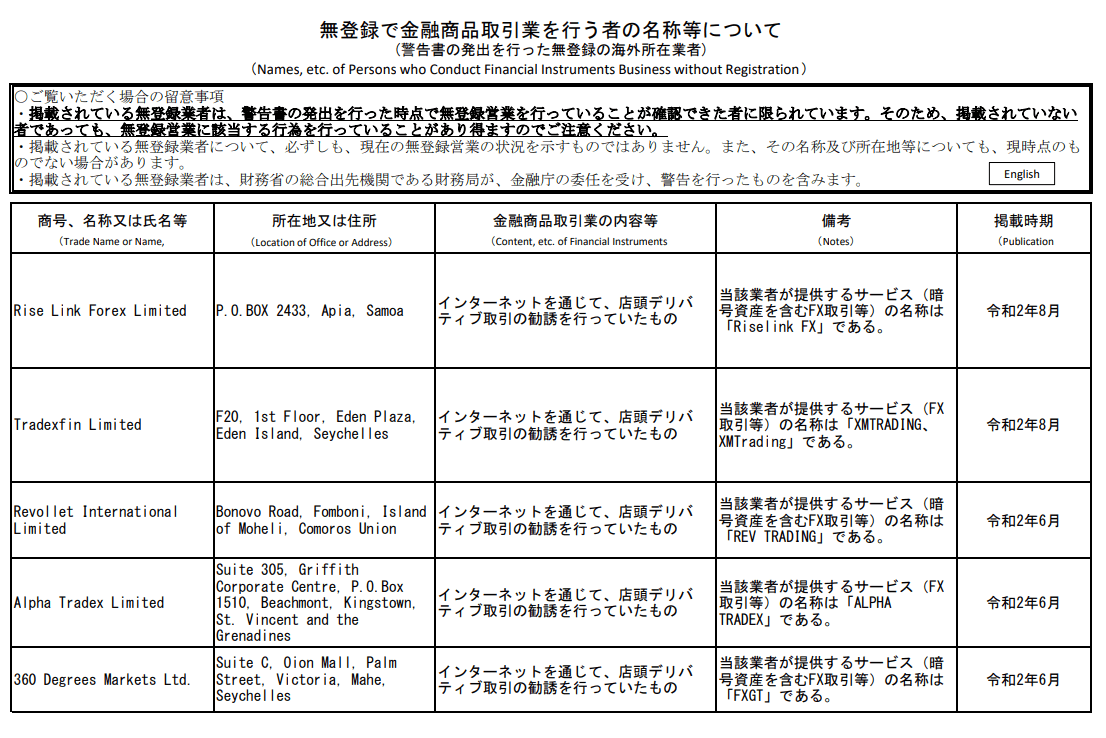 無登録で金融商品取引業を行う者の名称等について
（警告書の発出を行った無登録の海外所在業者）
（Names, etc. of Persons who Conduct Financial Instruments Business without Registration）

○ご覧いただく場合の留意事項
・掲載されている無登録業者は、警告書の発出を行った時点で無登録営業を行っていることが確認できた者に限られています。そのため、掲載されていない者であっても、無登録営業に該当する行為を行っていることがあり得ますのでご注意ください。
・掲載されている無登録業者について、必ずしも、現在の無登録営業の状況を示すものではありません。また、その名称及び所在地等についても、現時点のものでない場合があります。
・掲載されている無登録業者は、財務省の総合出先機関である財務局が、金融庁の委任を受け、警告を行ったものを含みます。

English

| 商号、名称又は氏名等 （Trade Name or Name, | 所在地又は住所 （Location of Office or Address） | 金融商品取引業の内容等 （Content, etc. of Financial Instruments | 備考 （Notes） | 掲載時期 （Publication |
|---|---|---|---|---|
| Rise Link Forex Limited | P.O.BOX 2433, Apia, Samoa | インターネットを通じて、店頭デリバティブ取引の勧誘を行っていたもの | 当該業者が提供するサービス（暗号資産を含むFX取引等）の名称は「Riselink FX」である。 | 令和2年8月 |
| Tradexfin Limited | F20, 1st Floor, Eden Plaza, Eden Island, Seychelles | インターネットを通じて、店頭デリバティブ取引の勧誘を行っていたもの | 当該業者が提供するサービス（FX取引等）の名称は「XMTRADING、XMTrading」である。 | 令和2年8月 |
| Revollet International Limited | Bonovo Road, Fomboni, Island of Moheli, Comoros Union | インターネットを通じて、店頭デリバティブ取引の勧誘を行っていたもの | 当該業者が提供するサービス（暗号資産を含むFX取引等）の名称は「REV TRADING」である。 | 令和2年6月 |
| Alpha Tradex Limited | Suite 305, Griffith Corporate Centre, P.O.Box 1510, Beachmont, Kingstown, St. Vincent and the Grenadines | インターネットを通じて、店頭デリバティブ取引の勧誘を行っていたもの | 当該業者が提供するサービス（FX取引等）の名称は「ALPHA TRADEX」である。 | 令和2年6月 |
| 360 Degrees Markets Ltd. | Suite C, Oion Mall, Palm Street, Victoria, Mahe, Seychelles | インターネットを通じて、店頭デリバティブ取引の勧誘を行っていたもの | 当該業者が提供するサービス（暗号資産を含むFX取引等）の名称は「FXGT」である。 | 令和2年6月 |